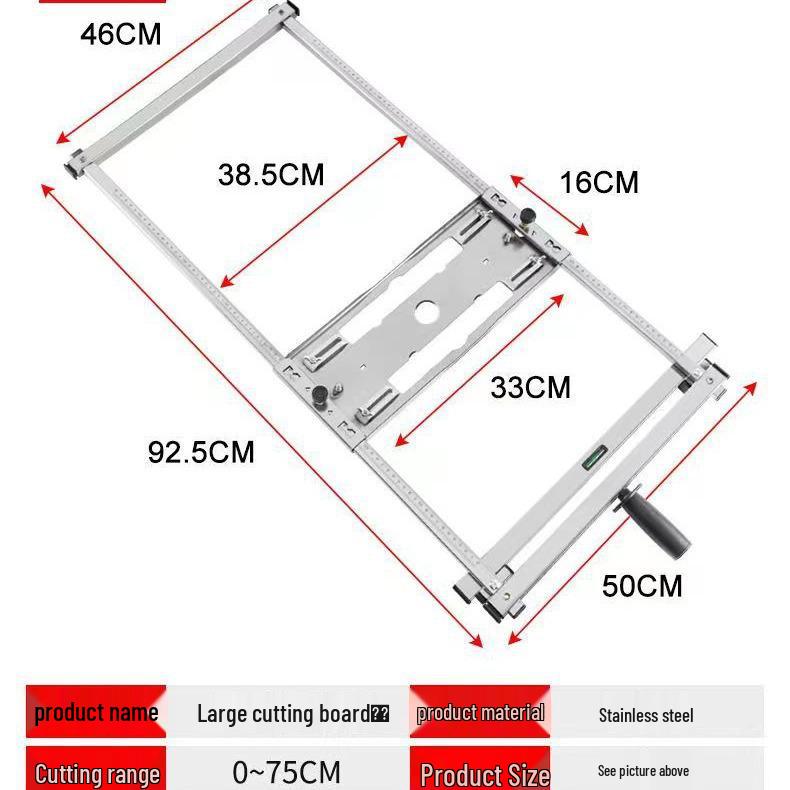 46CM

38.5CM

16CM

33CM

92.5CM

50CM

| product name | Large cutting board?? | product material | Stainless steel |
|---|---|---|---|
| Cutting range | 0~75CM | Product Size | See picture above |